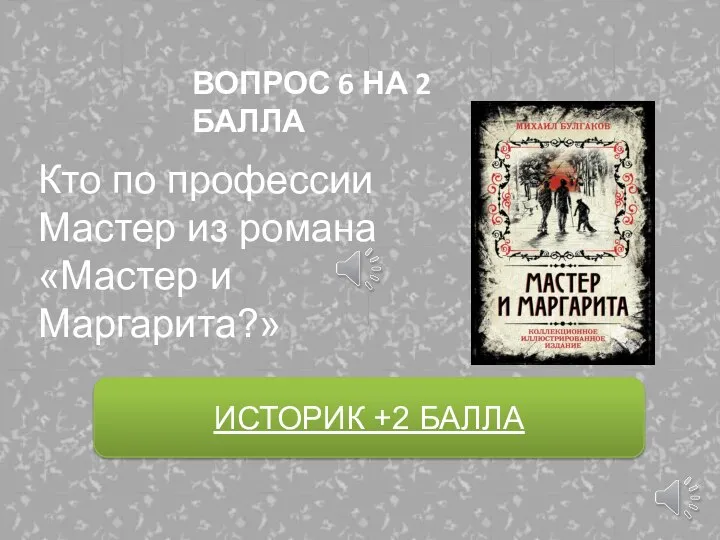 ВОПРОС 6 НА 2 БАЛЛА

Кто по профессии Мастер из романа «Мастер и Маргарита?»

МИХАИЛ БУЛГАКОВ

МАСТЕР И МАРГАРИТА

КОЛЛЕКЦИОННОЕ ИЛЛЮСТРИРОВАННОЕ ИЗДАНИЕ

ИСТОРИК +2 БАЛЛА